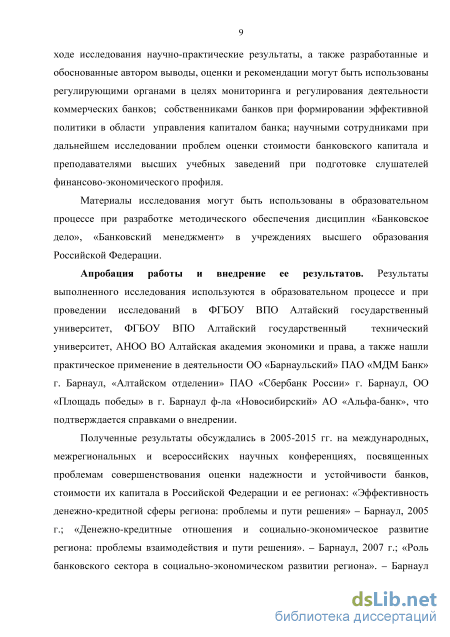 9

ходе исследования научно-практические результаты, а также разработанные и обоснованные автором выводы, оценки и рекомендации могут быть использованы регулирующими органами в целях мониторинга и регулирования деятельности коммерческих банков; собственниками банков при формировании эффективной политики в области управления капиталом банка; научными сотрудниками при дальнейшем исследовании проблем оценки стоимости банковского капитала и преподавателями высших учебных заведений при подготовке слушателей финансово-экономического профиля.

Материалы исследования могут быть использованы в образовательном процессе при разработке методического обеспечения дисциплин «Банковское дело», «Банковский менеджмент» в учреждениях высшего образования Российской Федерации.

Апробация работы и внедрение ее результатов. Результаты выполненного исследования используются в образовательном процессе и при проведении исследований в ФГБОУ ВПО Алтайский государственный университет, ФГБОУ ВПО Алтайский государственный технический университет, АНОО ВО Алтайская академия экономики и права, а также нашли практическое применение в деятельности ОО «Барнаульский» ПАО «МДМ Банк» г. Барнаул, «Алтайском отделении» ПАО «Сбербанк России» г. Барнаул, ОО «Площадь победы» в г. Барнаул ф-ла «Новосибирский» АО «Альфа-банк», что подтверждается справками о внедрении.

Полученные результаты обсуждались в 2005-2015 гг. на международных, межрегиональных и всероссийских научных конференциях, посвященных проблемам совершенствования оценки надежности и устойчивости банков, стоимости их капитала в Российской Федерации и ее регионах: «Эффективность денежно-кредитной сферы региона: проблемы и пути решения» – Барнаул, 2005 г.; «Денежно-кредитные отношения и социально-экономическое развитие региона: проблемы взаимодействия и пути решения». – Барнаул, 2007 г.; «Роль банковского сектора в социально-экономическом развитии региона». – Барнаул

dsLib.net
библиотека диссертаций